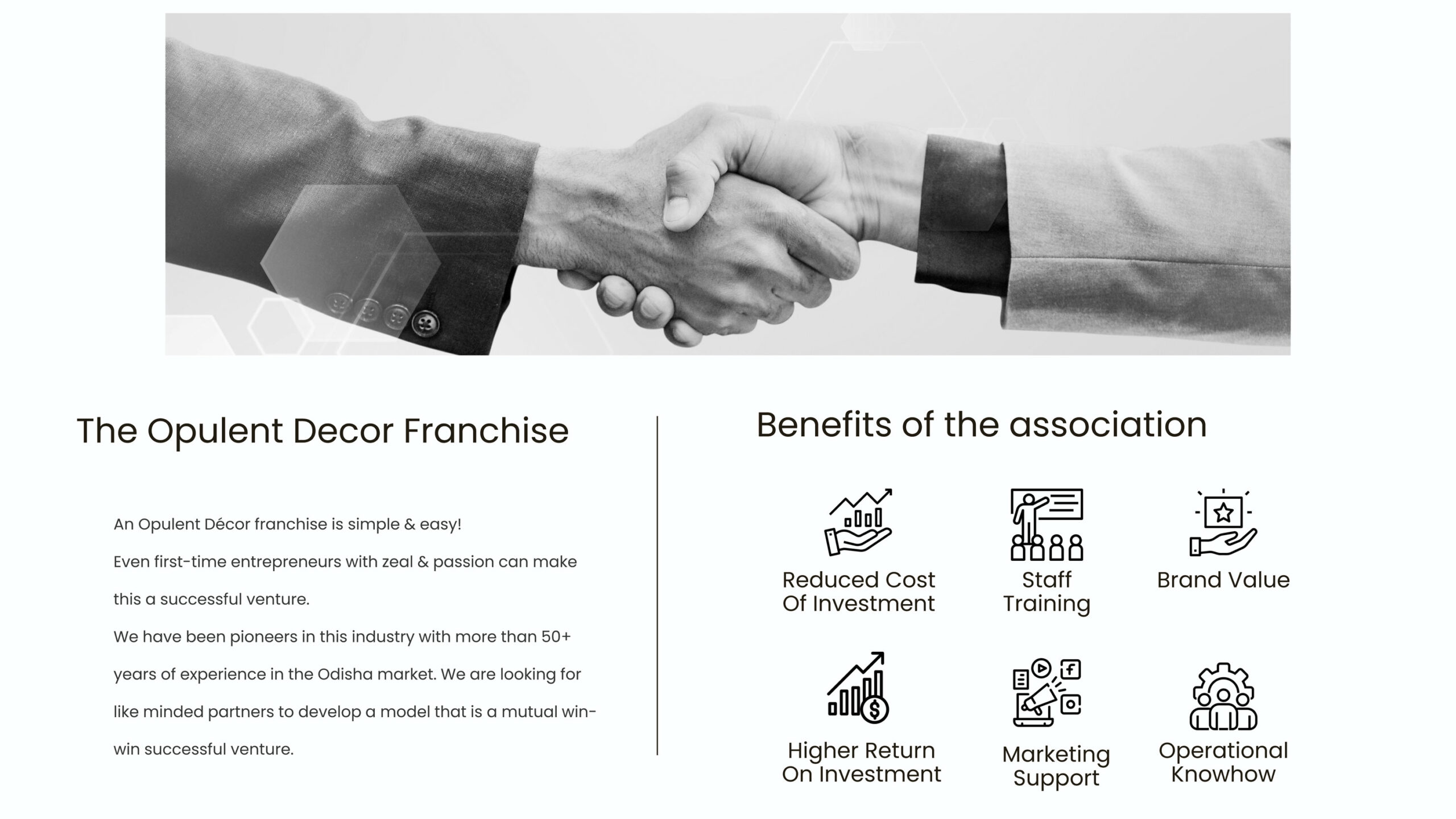 The Opulent Decor Franchise

An Opulent Décor franchise is simple & easy!

Even first-time entrepreneurs with zeal & passion can make this a successful venture.

We have been pioneers in this industry with more than 50+ years of experience in the Odisha market. We are looking for like minded partners to develop a model that is a mutual win-win successful venture.

Benefits of the association

Reduced Cost
Of Investment

Staff
Training

Brand Value

Higher Return
On Investment

Marketing
Support

Operational
Knowhow